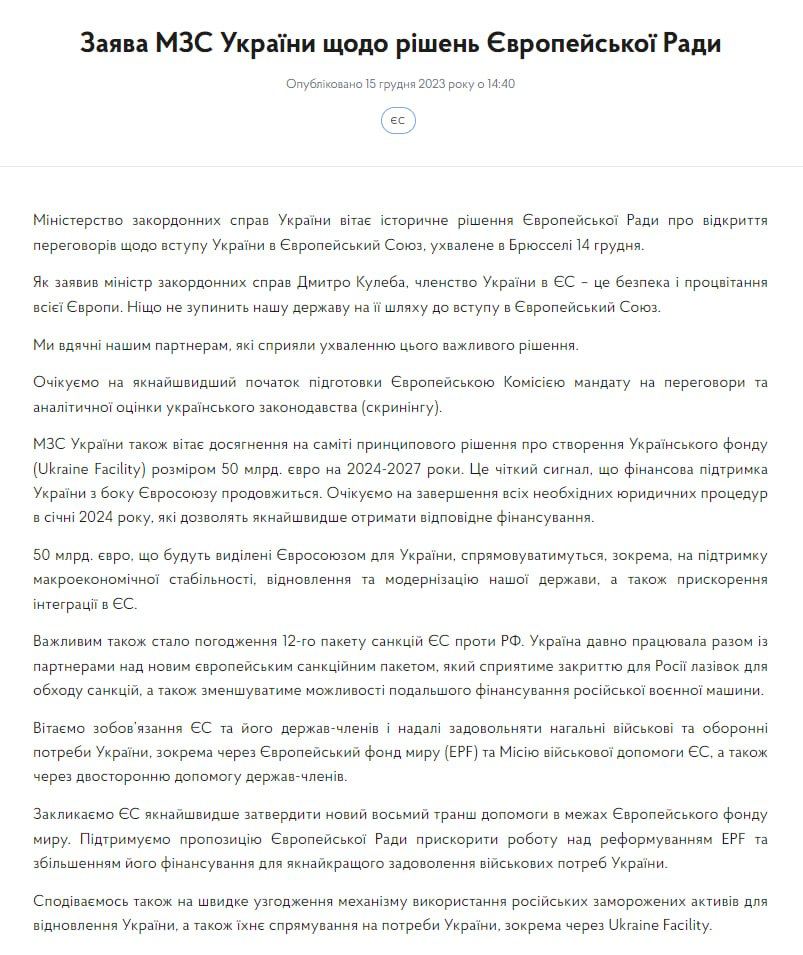 Заява МЗС України щодо рішень Європейської Ради

Опубліковано 15 грудня 2023 року о 14:40

ЄС

Міністерство закордонних справ України вітає історичне рішення Європейської Ради про відкриття переговорів щодо вступу України в Європейський Союз, ухвалене в Брюсселі 14 грудня.

Як заявив міністр закордонних справ Дмитро Кулеба, членство України в ЄС – це безпека і процвітання всієї Європи. Ніщо не зупинить нашу державу на її шляху до вступу в Європейський Союз.

Ми вдячні нашим партнерам, які сприяли ухваленню цього важливого рішення.

Очікуємо на якнайшвидший початок підготовки Європейською Комісією мандату на переговори та аналітичної оцінки українського законодавства (скринінгу).

МЗС України також вітає досягнення на саміті принципового рішення про створення Українського фонду (Ukraine Facility) розміром 50 млрд. євро на 2024-2027 роки. Це чіткий сигнал, що фінансова підтримка України з боку Євросоюзу продовжиться. Очікуємо на завершення всіх необхідних юридичних процедур в січні 2024 року, які дозволять якнайшвидше отримати відповідне фінансування.

50 млрд. євро, що будуть виділені Євросоюзом для України, спрямовуватимуться, зокрема, на підтримку макроекономічної стабільності, відновлення та модернізацію нашої держави, а також прискорення інтеграції в ЄС.

Важливим також стало погодження 12-го пакету санкцій ЄС проти РФ. Україна давно працювала разом із партнерами над новим європейським санкційним пакетом, який сприятиме закриттю для Росії лазівок для обходу санкцій, а також зменшуватиме можливості подальшого фінансування російської воєнної машини.

Вітаємо зобов'язання ЄС та його держав-членів і надалі задовольняти нагальні військові та оборонні потреби України, зокрема через Європейський фонд миру (EPF) та Місію військової допомоги ЄС, а також через двосторонню допомогу держав-членів.

Закликаємо ЄС якнайшвидше затвердити новий восьмий транш допомоги в межах Європейського фонду миру. Підтримуємо пропозицію Європейської Ради прискорити роботу над реформуванням EPF та збільшенням його фінансування для якнайкращого задоволення військових потреб України.

Сподіваємось також на швидке узгодження механізму використання російських заморожених активів для відновлення України, а також їхнє спрямування на потреби України, зокрема через Ukraine Facility.